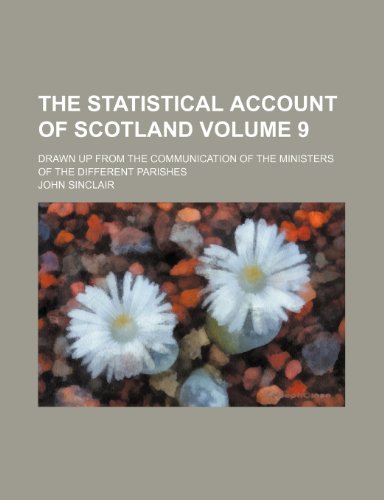 THE STATISTICAL ACCOUNT OF SCOTLAND VOLUME 9

DRAWN UP FROM THE COMMUNICATION OF THE MINISTERS OF THE DIFFERENT PARISHES

JOHN SINCLAIR